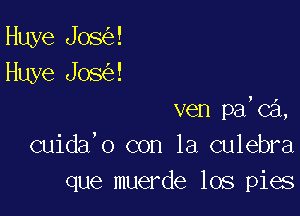 Huye José!
Huye José!
ven pa'cá,
cuida'o con la culebra
que muerde los pies